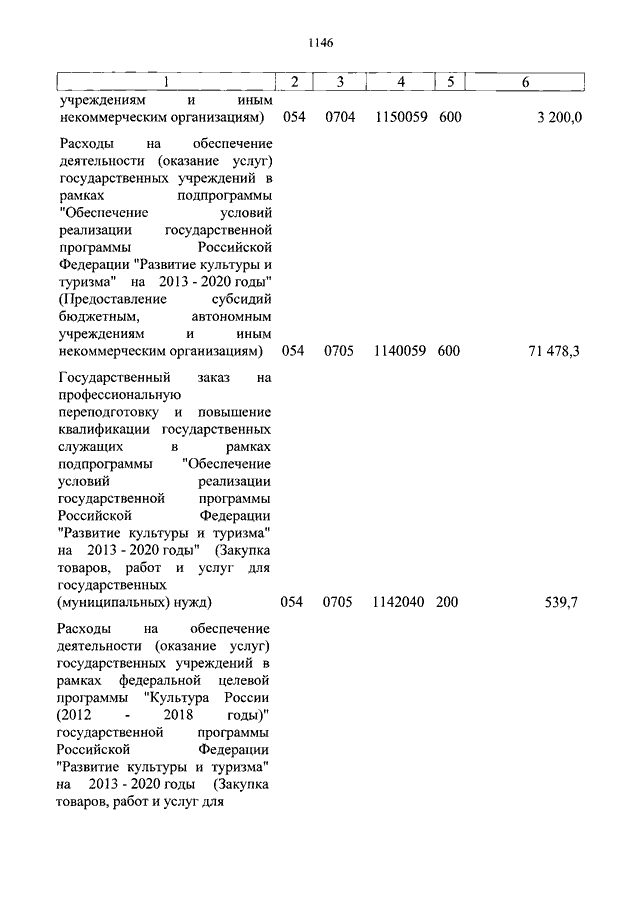 1146

| 1 | 2 | 3 | 4 | 5 | 6 |
|---|---|---|---|---|---|
| учреждениям и иным некоммерческим организациям) | 054 | 0704 | 1150059 | 600 | 3 200,0 |
| Расходы на обеспечение деятельности (оказание услуг) государственных учреждений в рамках подпрограммы "Обеспечение условий реализации государственной программы Российской Федерации "Развитие культуры и туризма" на 2013 - 2020 годы" (Предоставление субсидий бюджетным, автономным учреждениям и иным некоммерческим организациям) | 054 | 0705 | 1140059 | 600 | 71 478,3 |
| Государственный заказ на профессиональную переподготовку и повышение квалификации государственных служащих в рамках подпрограммы "Обеспечение условий реализации государственной программы Российской Федерации "Развитие культуры и туризма" на 2013 - 2020 годы" (Закупка товаров, работ и услуг для государственных (муниципальных) нужд) | 054 | 0705 | 1142040 | 200 | 539,7 |
| Расходы на обеспечение деятельности (оказание услуг) государственных учреждений в рамках федеральной целевой программы "Культура России (2012 - 2018 годы)" государственной программы Российской Федерации "Развитие культуры и туризма" на 2013 - 2020 годы (Закупка товаров, работ и услуг для | | | | | |